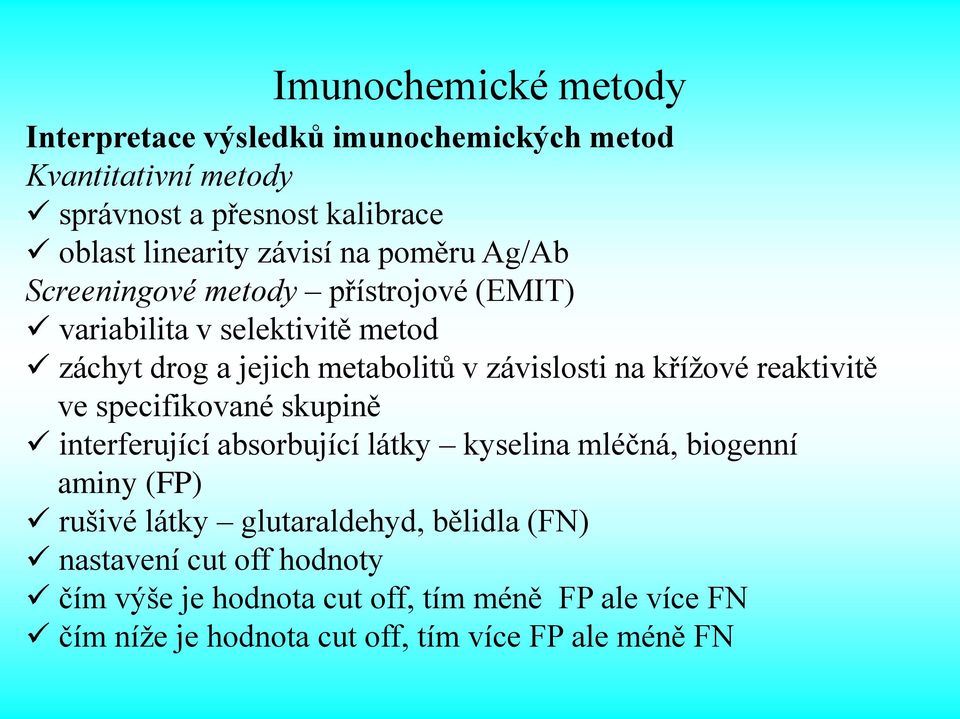 Imunochemické metody

Interpretace výsledků imunochemických metod

Kvantitativní metody

✓ správnost a přesnost kalibrace

✓ oblast linearity závisí na poměru Ag/Ab

Screeningové metody – přístrojové (EMIT)

✓ variabilita v selektivitě metod

✓ záchyt drog a jejich metabolitů v závislosti na křížové reaktivitě ve specifikované skupině

✓ interferující absorbující látky – kyselina mléčná, biogenní aminy (FP)

✓ rušivé látky – glutaraldehyd, bělidla (FN)

✓ nastavení cut off hodnoty

✓ čím výše je hodnota cut off, tím méně FP ale více FN

✓ čím níže je hodnota cut off, tím více FP ale méně FN